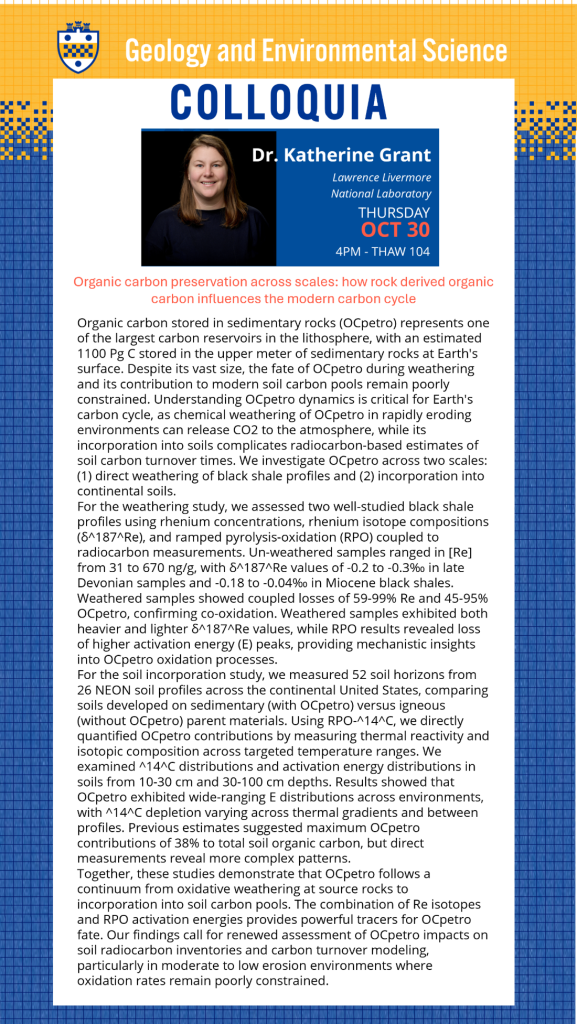 Geology and Environmental Science

COLLOQUIA

Dr. Katherine Grant

Lawrence Livermore National Laboratory

THURSDAY
OCT 30
4PM - THAW 104

Organic carbon preservation across scales: how rock derived organic carbon influences the modern carbon cycle

Organic carbon stored in sedimentary rocks (OCpetro) represents one of the largest carbon reservoirs in the lithosphere, with an estimated 1100 Pg C stored in the upper meter of sedimentary rocks at Earth's surface. Despite its vast size, the fate of OCpetro during weathering and its contribution to modern soil carbon pools remain poorly constrained. Understanding OCpetro dynamics is critical for Earth's carbon cycle, as chemical weathering of OCpetro in rapidly eroding environments can release CO2 to the atmosphere, while its incorporation into soils complicates radiocarbon-based estimates of soil carbon turnover times. We investigate OCpetro across two scales: (1) direct weathering of black shale profiles and (2) incorporation into continental soils.
For the weathering study, we assessed two well-studied black shale profiles using rhenium concentrations, rhenium isotope compositions (δ^187^Re), and ramped pyrolysis-oxidation (RPO) coupled to radiocarbon measurements. Un-weathered samples ranged in [Re] from 31 to 670 ng/g, with δ^187^Re values of -0.2 to -0.3‰ in late Devonian samples and -0.18 to -0.04‰ in Miocene black shales. Weathered samples showed coupled losses of 59-99% Re and 45-95% OCpetro, confirming co-oxidation. Weathered samples exhibited both heavier and lighter δ^187^Re values, while RPO results revealed loss of higher activation energy (E) peaks, providing mechanistic insights into OCpetro oxidation processes.
For the soil incorporation study, we measured 52 soil horizons from 26 NEON soil profiles across the continental United States, comparing soils developed on sedimentary (with OCpetro) versus igneous (without OCpetro) parent materials. Using RPO-^14^C, we directly quantified OCpetro contributions by measuring thermal reactivity and isotopic composition across targeted temperature ranges. We examined ^14^C distributions and activation energy distributions in soils from 10-30 cm and 30-100 cm depths. Results showed that OCpetro exhibited wide-ranging E distributions across environments, with ^14^C depletion varying across thermal gradients and between profiles. Previous estimates suggested maximum OCpetro contributions of 38% to total soil organic carbon, but direct measurements reveal more complex patterns.
Together, these studies demonstrate that OCpetro follows a continuum from oxidative weathering at source rocks to incorporation into soil carbon pools. The combination of Re isotopes and RPO activation energies provides powerful tracers for OCpetro fate. Our findings call for renewed assessment of OCpetro impacts on soil radiocarbon inventories and carbon turnover modeling, particularly in moderate to low erosion environments where oxidation rates remain poorly constrained.